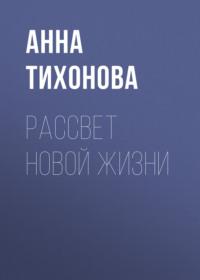 АННА
ТИХОНОВА

РАССВЕТ
НОВОЙ ЖИЗНИ